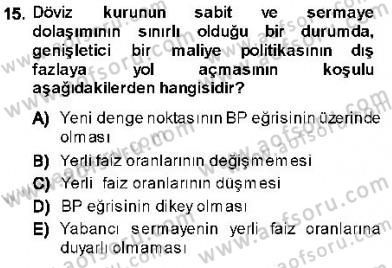 15. Döviz kurunun sabit ve sermaye dolaşımının sınırlı olduğu bir durumda, genişletici bir maliye politikasının dış fazlaya yol açmasının koşulu aşağıdakilerden hangisidir?

A) Yeni denge noktasının BP eğrisinin üzerinde olması
B) Yerli faiz oranlarının değişmemesi
C) Yerli faiz oranlarının düşmesi
D) BP eğrisinin dikey olması
E) Yabancı sermayenin yerli faiz oranlarına duyarlı olmaması

www.aofsoru.com